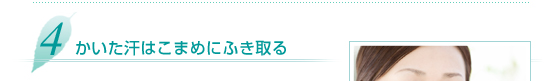 4 かいた汗はこまめにふき取る